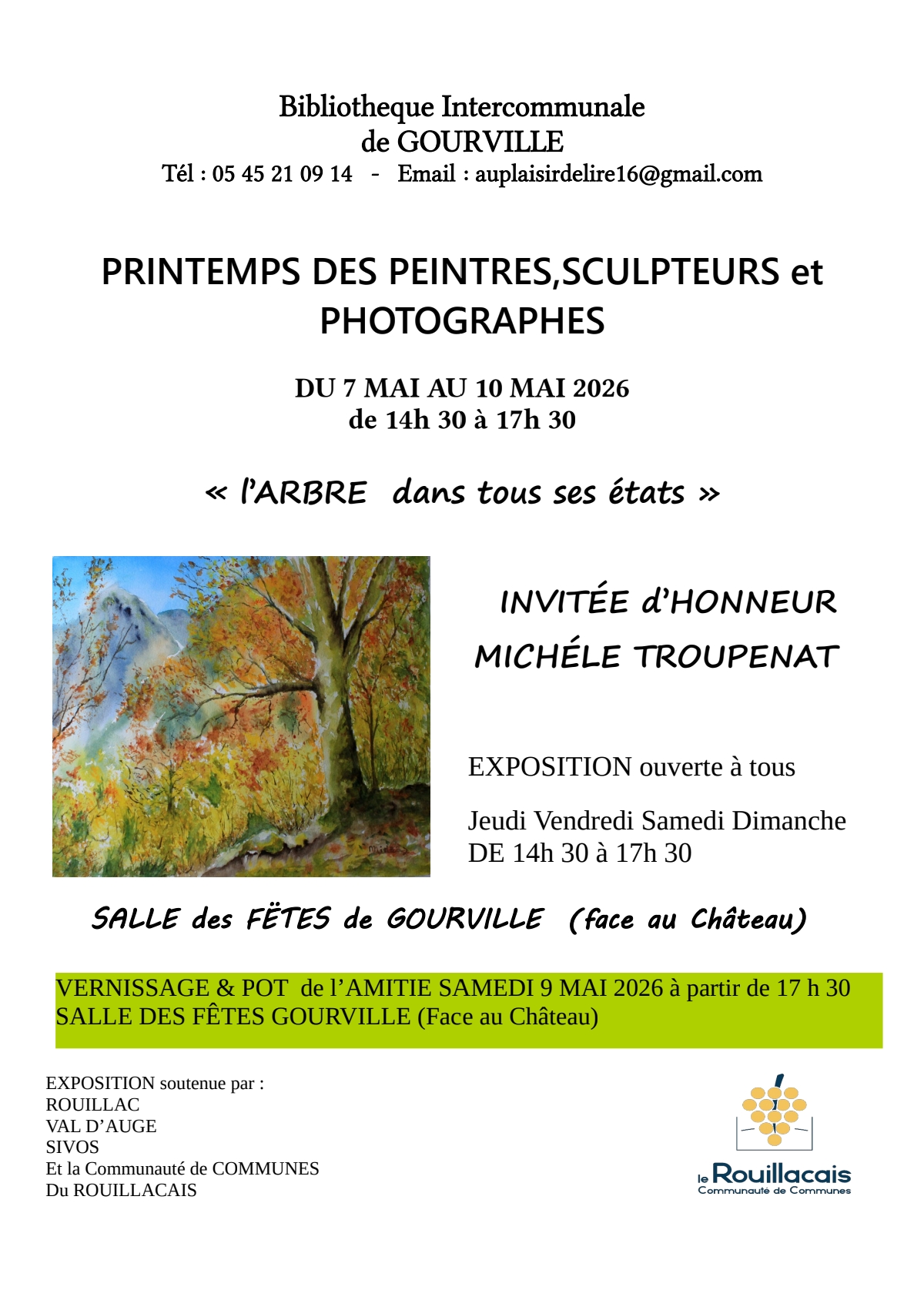 Bibliotheque Intercommunale
de GOURVILLE
Tél : 05 45 21 09 14 - Email : auplaisirdelire16@gmail.com

PRINTEMPS DES PEINTRES,SCULPTEURS et PHOTOGRAPHES

DU 7 MAI AU 10 MAI 2026
de 14h 30 à 17h 30

« l'ARBRE dans tous ses états »

INVITÉE d'HONNEUR
MICHÉLE TROUPENAT

EXPOSITION ouverte à tous

Jeudi Vendredi Samedi Dimanche
DE 14h 30 à 17h 30

SALLE des FËTES de GOURVILLE (face au Château)

VERNISSAGE & POT de l'AMITIE SAMEDI 9 MAI 2026 à partir de 17 h 30
SALLE DES FÊTES GOURVILLE (Face au Château)

EXPOSITION soutenue par :
ROUILLAC
VAL D'AUGE
SIVOS
Et la Communauté de COMMUNES
Du ROUILLACAIS

le Rouillacais
Communauté de Communes